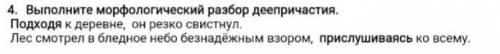 4. Выполните морфологический разбор деепричастия.
Подходя к деревне, он резко свистнул.
Лес смотрел в бледное небо безнадёжным взором, прислушиваясь ко всему.